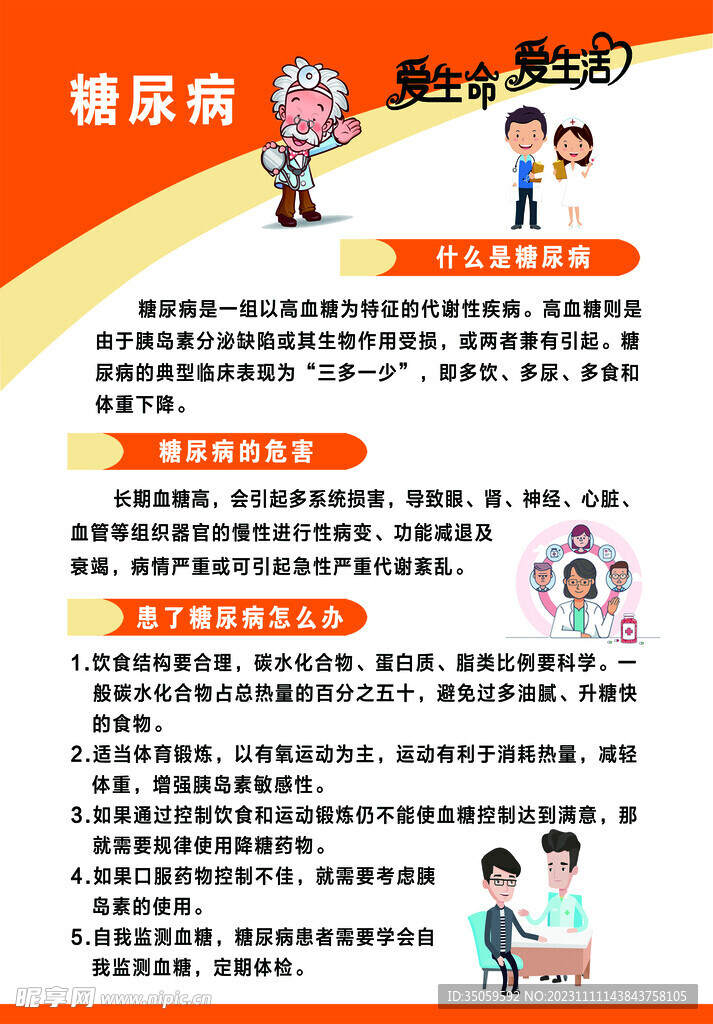 糖尿病

爱生命 爱生活

什么是糖尿病

糖尿病是一组以高血糖为特征的代谢性疾病。高血糖则是由于胰岛素分泌缺陷或其生物作用受损，或两者兼有引起。糖尿病的典型临床表现为“三多一少”，即多饮、多尿、多食和体重下降。

糖尿病的危害

长期血糖高，会引起多系统损害，导致眼、肾、神经、心脏、血管等组织器官的慢性进行性病变、功能减退及衰竭，病情严重或可引起急性严重代谢紊乱。

患了糖尿病怎么办

1.饮食结构要合理，碳水化合物、蛋白质、脂类比例要科学。一般碳水化合物占总热量的百分之五十，避免过多油腻、升糖快的食物。
2.适当体育锻炼，以有氧运动为主，运动有利于消耗热量，减轻体重，增强胰岛素敏感性。
3.如果通过控制饮食和运动锻炼仍不能使血糖控制达到满意，那就需要规律使用降糖药物。
4.如果口服药物控制不佳，就需要考虑胰岛素的使用。
5.自我监测血糖，糖尿病患者需要学会自我监测血糖，定期体检。

昵享网 www.nipic.cn
ID:35059592 NO:20231111143843758105